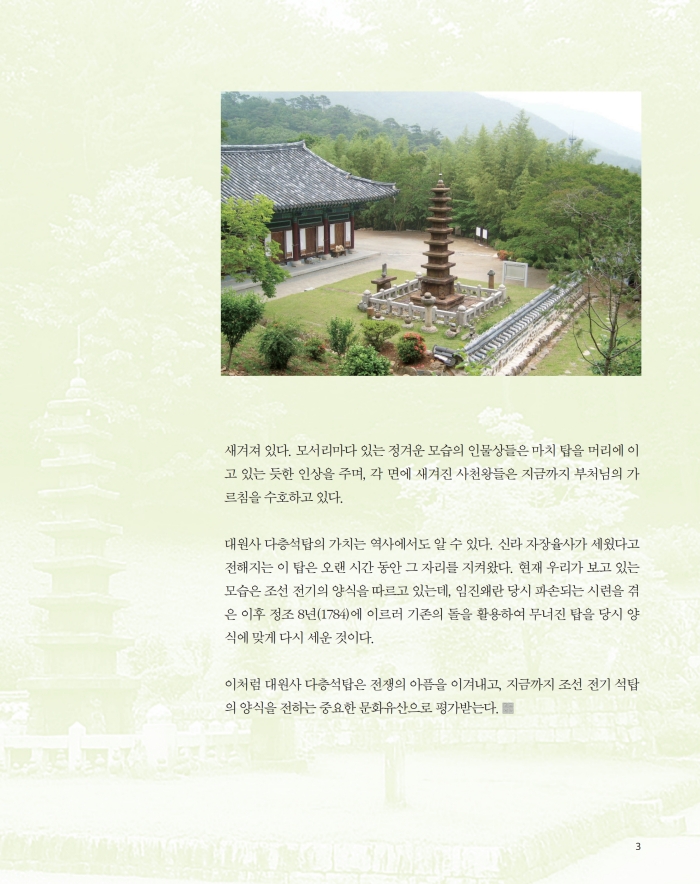 새겨져 있다. 모서리마다 있는 정겨운 모습의 인물상들은 마치 탑을 머리에 이고 있는 듯한 인상을 주며, 각 면에 새겨진 사천왕들은 지금까지 부처님의 가르침을 수호하고 있다.

대원사 다층석탑의 가치는 역사에서도 알 수 있다. 신라 자장율사가 세웠다고 전해지는 이 탑은 오랜 시간 동안 그 자리를 지켜왔다. 현재 우리가 보고 있는 모습은 조선 전기의 양식을 따르고 있는데, 임진왜란 당시 파손되는 시련을 겪은 이후 정조 8년(1784)에 이르러 기존의 돌을 활용하여 무너진 탑을 당시 양식에 맞게 다시 세운 것이다.

이처럼 대원사 다층석탑은 전쟁의 아픔을 이겨내고, 지금까지 조선 전기 석탑의 양식을 전하는 중요한 문화유산으로 평가받는다.

3